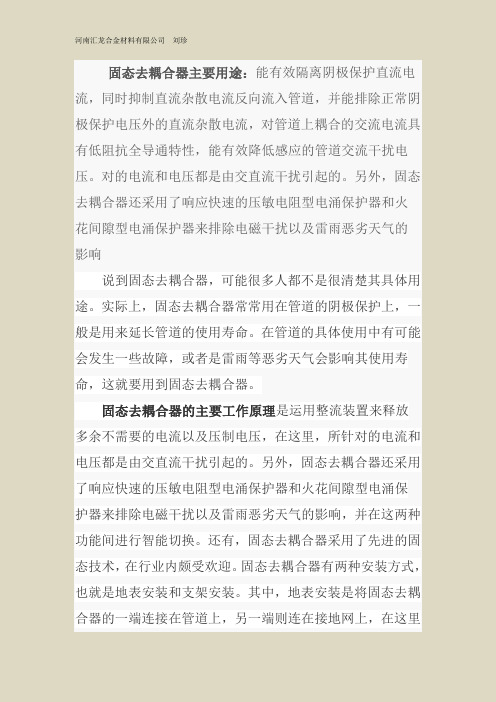 河南汇龙合金材料有限公司　刘珍

固态去耦合器主要用途：能有效隔离阴极保护直流电流，同时抑制直流杂散电流反向流入管道，并能排除正常阴极保护电压外的直流杂散电流，对管道上耦合的交流电流具有低阻抗全导通特性，能有效降低感应的管道交流干扰电压。对的电流和电压都是由交直流干扰引起的。另外，固态去耦合器还采用了响应快速的压敏电阻型电涌保护器和火花间隙型电涌保护器来排除电磁干扰以及雷雨恶劣天气的影响

说到固态去耦合器，可能很多人都不是很清楚其具体用途。实际上，固态去耦合器常常用在管道的阴极保护上，一般是用来延长管道的使用寿命。在管道的具体使用中有可能会发生一些故障，或者是雷雨等恶劣天气会影响其使用寿命，这就要用到固态去耦合器。

固态去耦合器的主要工作原理是运用整流装置来释放多余不需要的电流以及压制电压，在这里，所针对的电流和电压都是由交直流干扰引起的。另外，固态去耦合器还采用了响应快速的压敏电阻型电涌保护器和火花间隙型电涌保护器来排除电磁干扰以及雷雨恶劣天气的影响，并在这两种功能间进行智能切换。还有，固态去耦合器采用了先进的固态技术，在行业内颇受欢迎。固态去耦合器有两种安装方式，也就是地表安装和支架安装。其中，地表安装是将固态去耦合器的一端连接在管道上，另一端则连在接地网上，在这里